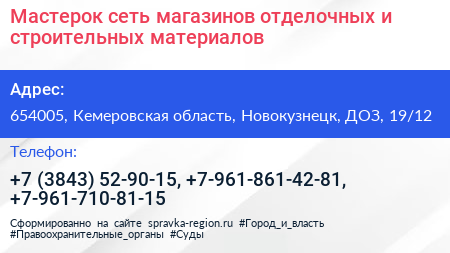 Мастерок сеть магазинов отделочных и строительных материалов

Адрес:

654005, Кемеровская область, Новокузнецк, ДОЗ, 19/12

Телефон:

+7 (3843) 52-90-15, +7-961-861-42-81, +7-961-710-81-15

Сформированно на сайте spravka-region.ru #Город_и_власть #Правоохранительные_органы #Суды